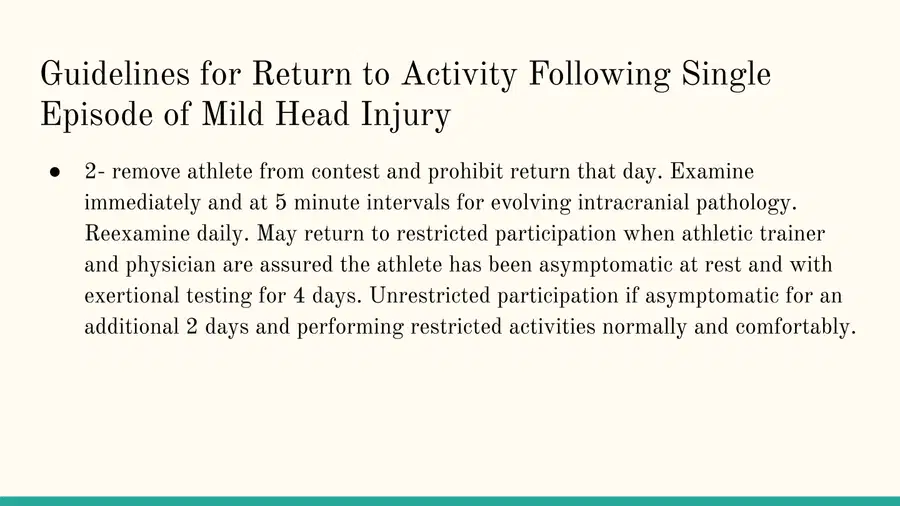 Guidelines for Return to Activity Following Single Episode of Mild Head Injury

● 2- remove athlete from contest and prohibit return that day. Examine immediately and at 5 minute intervals for evolving intracranial pathology. Reexamine daily. May return to restricted participation when athletic trainer and physician are assured the athlete has been asymptomatic at rest and with exertional testing for 4 days. Unrestricted participation if asymptomatic for an additional 2 days and performing restricted activities normally and comfortably.